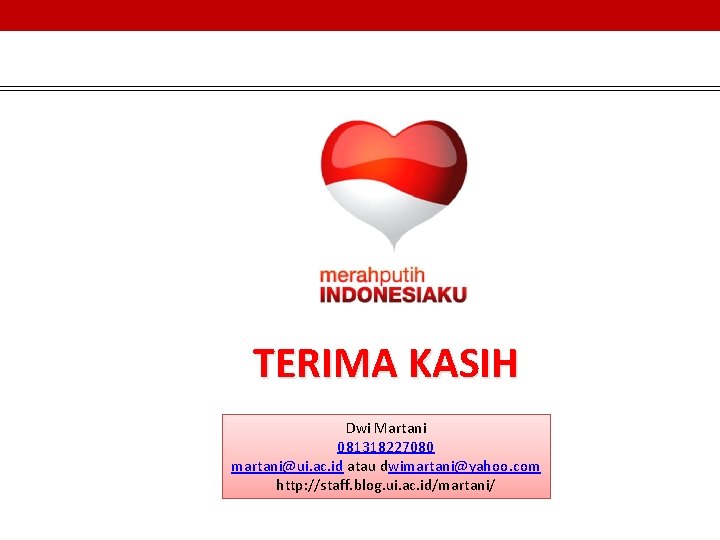 merahputih
INDONESIAKU

TERIMA KASIH

Dwi Martani
081318227080
martani@ui.ac.id atau dwimartani@yahoo.com
http://staff.blog.ui.ac.id/martani/